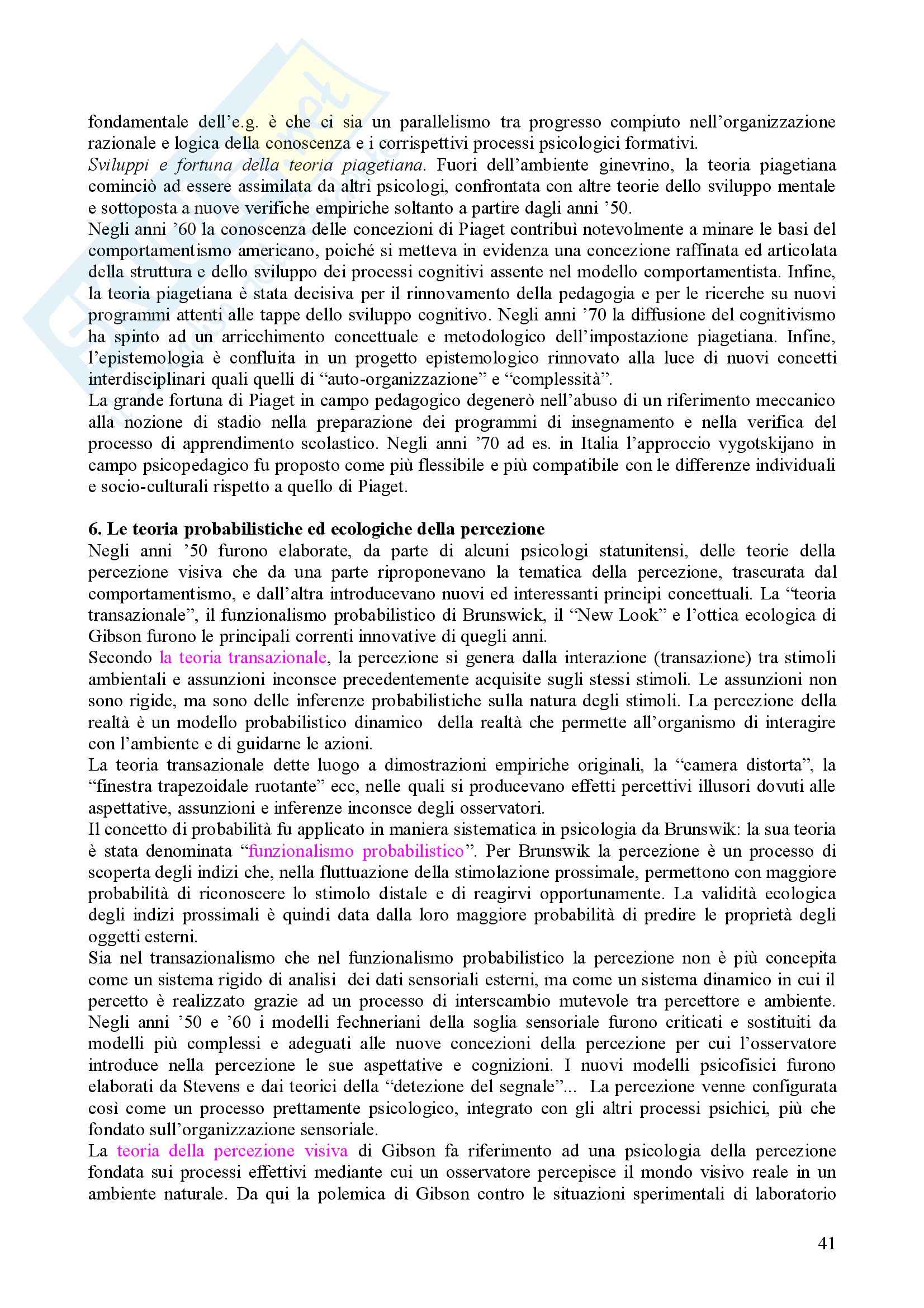 fondamentale dell'e.g. è che ci sia un parallelismo tra progresso compiuto nell'organizzazione razionale e logica della conoscenza e i corrispettivi processi psicologici formativi.
Sviluppi e fortuna della teoria piagetiana. Fuori dell'ambiente ginevrino, la teoria piagetiana cominciò ad essere assimilata da altri psicologi, confrontata con altre teorie dello sviluppo mentale e sottoposta a nuove verifiche empiriche soltanto a partire dagli anni '50.
Negli anni '60 la conoscenza delle concezioni di Piaget contribuì notevolmente a minare le basi del comportamentismo americano, poiché si metteva in evidenza una concezione raffinata ed articolata della struttura e dello sviluppo dei processi cognitivi assente nel modello comportamentista. Infine, la teoria piagetiana è stata decisiva per il rinnovamento della pedagogia e per le ricerche su nuovi programmi attenti alle tappe dello sviluppo cognitivo. Negli anni '70 la diffusione del cognitivismo ha spinto ad un arricchimento concettuale e metodologico dell'impostazione piagetiana. Infine, l'epistemologia è confluita in un progetto epistemologico rinnovato alla luce di nuovi concetti interdisciplinari quali quelli di "auto-organizzazione" e "complessità".
La grande fortuna di Piaget in campo pedagogico degenerò nell'abuso di un riferimento meccanico alla nozione di stadio nella preparazione dei programmi di insegnamento e nella verifica del processo di apprendimento scolastico. Negli anni '70 ad es. in Italia l'approccio vygotskijano in campo psicopedagico fu proposto come più flessibile e più compatibile con le differenze individuali e socio-culturali rispetto a quello di Piaget.

6. Le teoria probabilistiche ed ecologiche della percezione
Negli anni '50 furono elaborate, da parte di alcuni psicologi statunitensi, delle teorie della percezione visiva che da una parte riproponevano la tematica della percezione, trascurata dal comportamentismo, e dall'altra introducevano nuovi ed interessanti principi concettuali. La "teoria transazionale", il funzionalismo probabilistico di Brunswick, il "New Look" e l'ottica ecologica di Gibson furono le principali correnti innovative di quegli anni.
Secondo la teoria transazionale, la percezione si genera dalla interazione (transazione) tra stimoli ambientali e assunzioni inconsce precedentemente acquisite sugli stessi stimoli. Le assunzioni non sono rigide, ma sono delle inferenze probabilistiche sulla natura degli stimoli. La percezione della realtà è un modello probabilistico dinamico della realtà che permette all'organismo di interagire con l'ambiente e di guidarne le azioni.
La teoria transazionale dette luogo a dimostrazioni empiriche originali, la "camera distorta", la "finestra trapezoidale ruotante" ecc, nelle quali si producevano effetti percettivi illusori dovuti alle aspettative, assunzioni e inferenze inconsce degli osservatori.
Il concetto di probabilità fu applicato in maniera sistematica in psicologia da Brunswik: la sua teoria è stata denominata "funzionalismo probabilistico". Per Brunswik la percezione è un processo di scoperta degli indizi che, nella fluttuazione della stimolazione prossimale, permettono con maggiore probabilità di riconoscere lo stimolo distale e di reagirvi opportunamente. La validità ecologica degli indizi prossimali è quindi data dalla loro maggiore probabilità di predire le proprietà degli oggetti esterni.
Sia nel transazionalismo che nel funzionalismo probabilistico la percezione non è più concepita come un sistema rigido di analisi dei dati sensoriali esterni, ma come un sistema dinamico in cui il percetto è realizzato grazie ad un processo di interscambio mutevole tra percettore e ambiente. Negli anni '50 e '60 i modelli fechneriani della soglia sensoriale furono criticati e sostituiti da modelli più complessi e adeguati alle nuove concezioni della percezione per cui l'osservatore introduce nella percezione le sue aspettative e cognizioni. I nuovi modelli psicofisici furono elaborati da Stevens e dai teorici della "detezione del segnale"... La percezione venne configurata così come un processo prettamente psicologico, integrato con gli altri processi psichici, più che fondato sull'organizzazione sensoriale.
La teoria della percezione visiva di Gibson fa riferimento ad una psicologia della percezione fondata sui processi effettivi mediante cui un osservatore percepisce il mondo visivo reale in un ambiente naturale. Da qui la polemica di Gibson contro le situazioni sperimentali di laboratorio

41